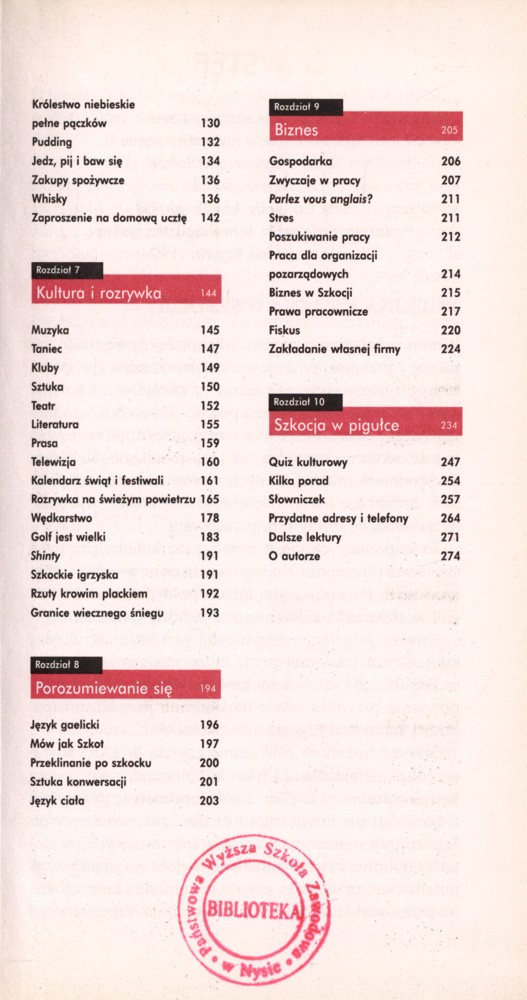 Królestwo niebieskie pełne pączków 130
Pudding 132
Jedz, pij i baw się 134
Zakupy spożywcze 136
Whisky 136
Zaproszenie na domową ucztę 142

Rozdział 7
Kultura i rozrywka 144

Muzyka 145
Taniec 147
Kluby 149
Sztuka 150
Teatr 152
Literatura 155
Prasa 159
Telewizja 160
Kalendarz świąt i festiwali 161
Rozrywka na świeżym powietrzu 165
Wędkarstwo 178
Golf jest wielki 183
Shinty 191
Szkockie igrzyska 191
Rzuty krowim plackiem 192
Granice wiecznego śniegu 193

Rozdział 8
Porozumiewanie się 194

Język gaelicki 196
Mów jak Szkot 197
Przeklinanie po szkocku 200
Sztuka konwersacji 201
Język ciała 203

Rozdział 9
Biznes 205

Gospodarka 206
Zwyczaje w pracy 207
Parlez vous anglais? 211
Stres 211
Poszukiwanie pracy 212
Praca dla organizacji pozarządowych 214
Biznes w Szkocji 215
Prawa pracownicze 217
Fiskus 220
Zakładanie własnej firmy 224

Rozdział 10
Szkocja w pigułce 234

Quiz kulturowy 247
Kilka porad 254
Słowniczek 257
Przydatne adresy i telefony 264
Dalsze lektury 271
O autorze 274

Państwowa Wyższa Szkoła Zawodowa w Nysie
BIBLIOTEKA